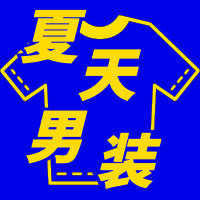 夏天男装